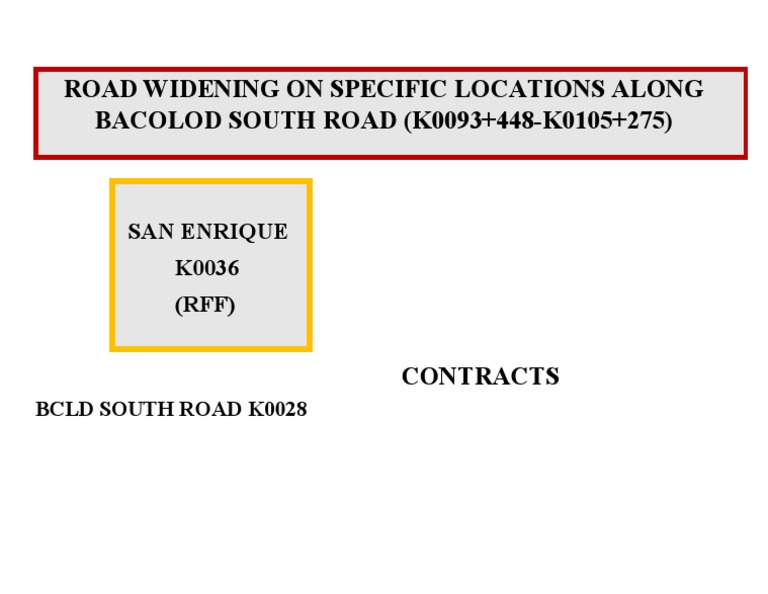 ROAD WIDENING ON SPECIFIC LOCATIONS ALONG BACOLOD SOUTH ROAD (K0093+448-K0105+275)

SAN ENRIQUE
K0036
(RFF)

CONTRACTS

BCLD SOUTH ROAD K0028